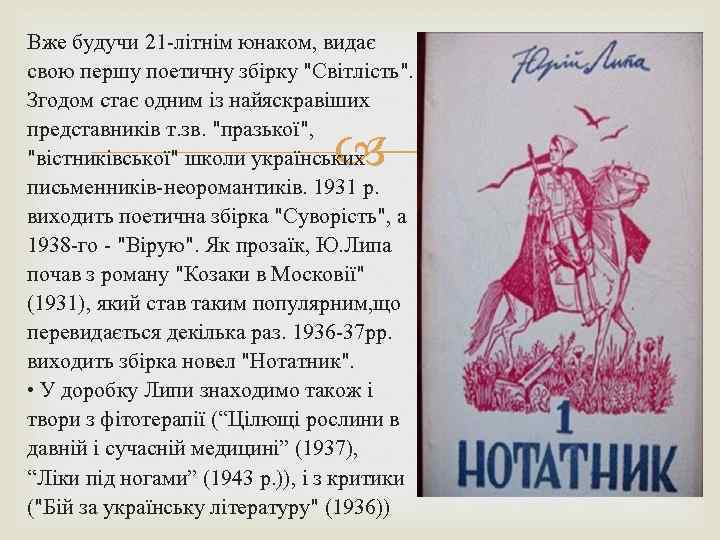 Вже будучи 21-літнім юнаком, видає свою першу поетичну збірку "Світлість". Згодом стає одним із найяскравіших представників т.зв. "празької", "вістниківської" школи українських письменників-неоромантиків. 1931 р. виходить поетична збірка "Суворість", а 1938-го - "Вірую". Як прозаїк, Ю.Липа почав з роману "Козаки в Московії" (1931), який став таким популярним,що перевидається декілька раз. 1936-37рр. виходить збірка новел "Нотатник".

• У доробку Липи знаходимо також і твори з фітотерапії (“Цілющі рослини в давній і сучасній медицині” (1937), “Ліки під ногами” (1943 р.)), і з критики ("Бій за українську літературу" (1936))

Юрій Липа

1
НОТАТНИК